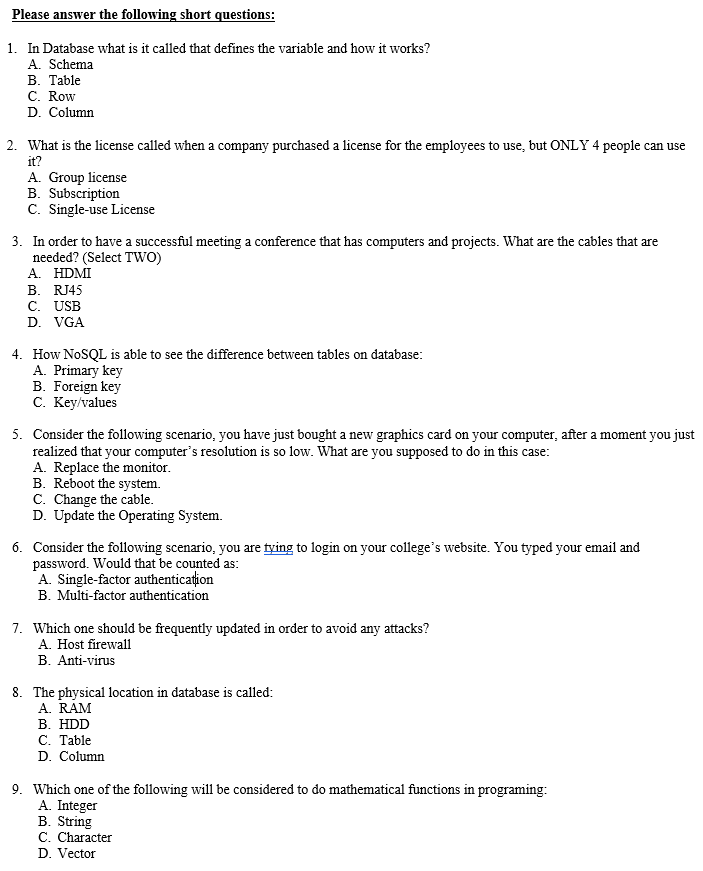 Please answer the following short questions:

1. In Database what is it called that defines the variable and how it works?
A. Schema
B. Table
C. Row
D. Column

2. What is the license called when a company purchased a license for the employees to use, but ONLY 4 people can use it?
A. Group license
B. Subscription
C. Single-use License

3. In order to have a successful meeting a conference that has computers and projects. What are the cables that are needed? (Select TWO)
A. HDMI
B. RJ45
C. USB
D. VGA

4. How NoSQL is able to see the difference between tables on database:
A. Primary key
B. Foreign key
C. Key/values

5. Consider the following scenario, you have just bought a new graphics card on your computer, after a moment you just realized that your computer's resolution is so low. What are you supposed to do in this case:
A. Replace the monitor.
B. Reboot the system.
C. Change the cable.
D. Update the Operating System.

6. Consider the following scenario, you are tying to login on your college's website. You typed your email and password. Would that be counted as:
A. Single-factor authentication
B. Multi-factor authentication

7. Which one should be frequently updated in order to avoid any attacks?
A. Host firewall
B. Anti-virus

8. The physical location in database is called:
A. RAM
B. HDD
C. Table
D. Column

9. Which one of the following will be considered to do mathematical functions in programing:
A. Integer
B. String
C. Character
D. Vector